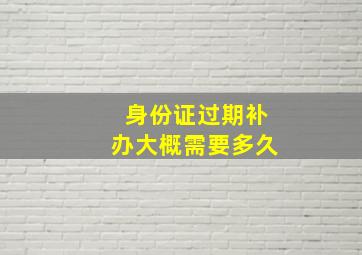 身份证过期补办大概需要多久